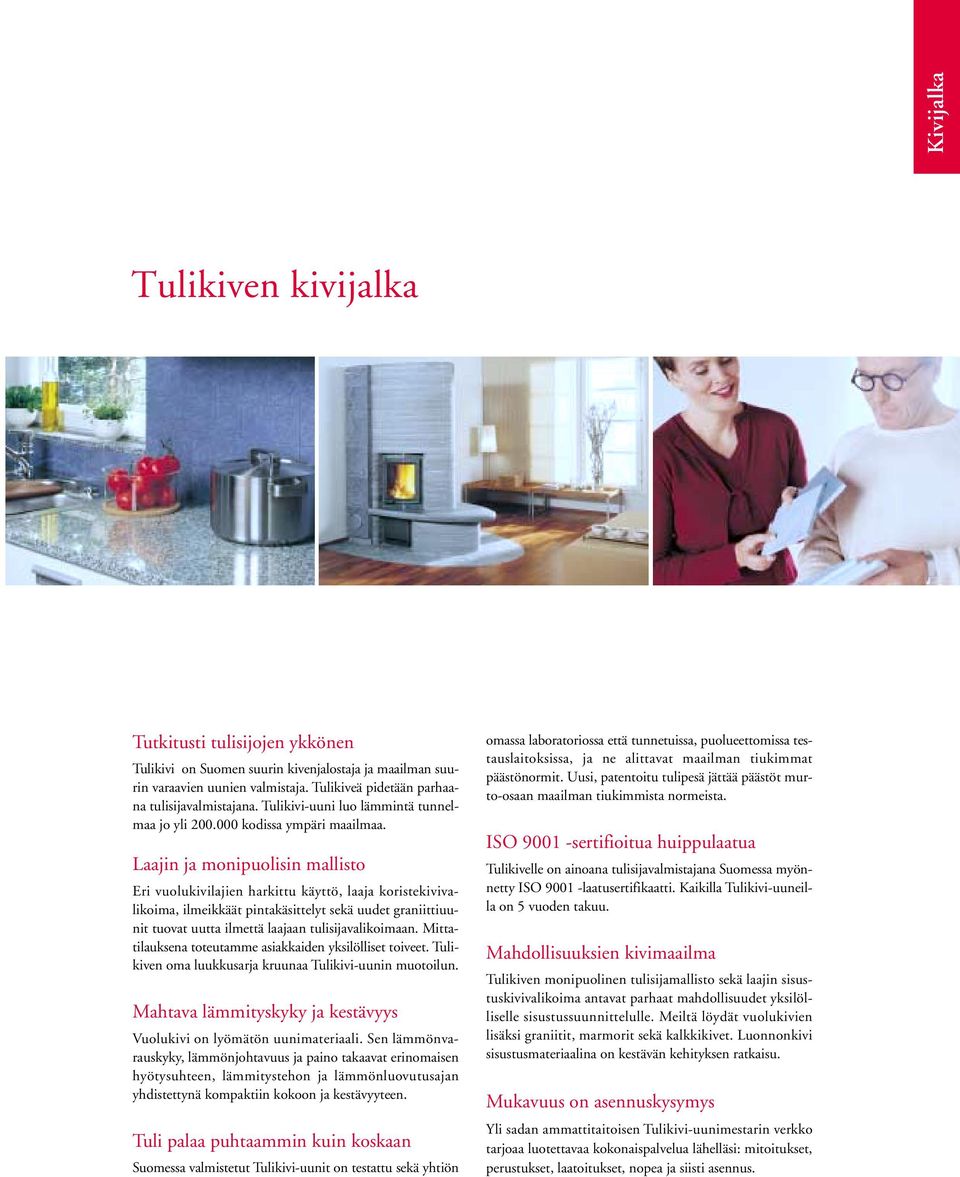 Kivijalka

Tulikiven kivijalka

Tutkitusti tulisijojen ykkönen

Tulikivi on Suomen suurin kivenjalostaja ja maailman suurin varaavien uunien valmistaja. Tulikiveä pidetään parhaana tulisijavalmistajana. Tulikivi-uuni luo lämmintä tunnelmaa jo yli 200.000 kodissa ympäri maailmaa.

Laajin ja monipuolisin mallisto

Eri vuolukivilajien harkittu käyttö, laaja koristekivivalikoima, ilmeikkäät pintakäsittelyt sekä uudet graniittiuunit tuovat uutta ilmettä laajaan tulisijavalikoimaan. Mittatilauksena toteutamme asiakkaiden yksilölliset toiveet. Tulikiven oma luukkusarja kruunaa Tulikivi-uunin muotoilun.

Mahtava lämmityskyky ja kestävyys

Vuolukivi on lyömätön uunimateriaali. Sen lämmönvarauskyky, lämmönjohtavuus ja paino takaavat erinomaisen hyötysuhteen, lämmitystehon ja lämmönluovutusajan yhdistettynä kompaktiin kokoon ja kestävyyteen.

Tuli palaa puhtaammin kuin koskaan

Suomessa valmistetut Tulikivi-uunit on testattu sekä yhtiön omassa laboratoriossa että tunnetuissa, puolueettomissa testauslaitoksissa, ja ne alittavat maailman tiukimmat päästönormit. Uusi, patentoitu tulipesä jättää päästöt murto-osaan maailman tiukimmista normeista.

ISO 9001 -sertifioitua huippulaatua

Tulikivelle on ainoana tulisijavalmistajana Suomessa myönnetty ISO 9001 -laatusertifikaatti. Kaikilla Tulikivi-uuneilla on 5 vuoden takuu.

Mahdollisuuksien kivimaailma

Tulikiven monipuolinen tulisijamallisto sekä laajin sisustuskivivalikoima antavat parhaat mahdollisuudet yksilölliselle sisustussuunnittelulle. Meiltä löydät vuolukivien lisäksi graniitit, marmorit sekä kalkkikivet. Luonnonkivi sisustusmateriaalina on kestävän kehityksen ratkaisu.

Mukavuus on asennuskysymys

Yli sadan ammattitaitoisen Tulikivi-uunimestarin verkko tarjoaa luotettavaa kokonaispalvelua lähelläsi: mitoitukset, perustukset, laatoitukset, nopea ja siisti asennus.